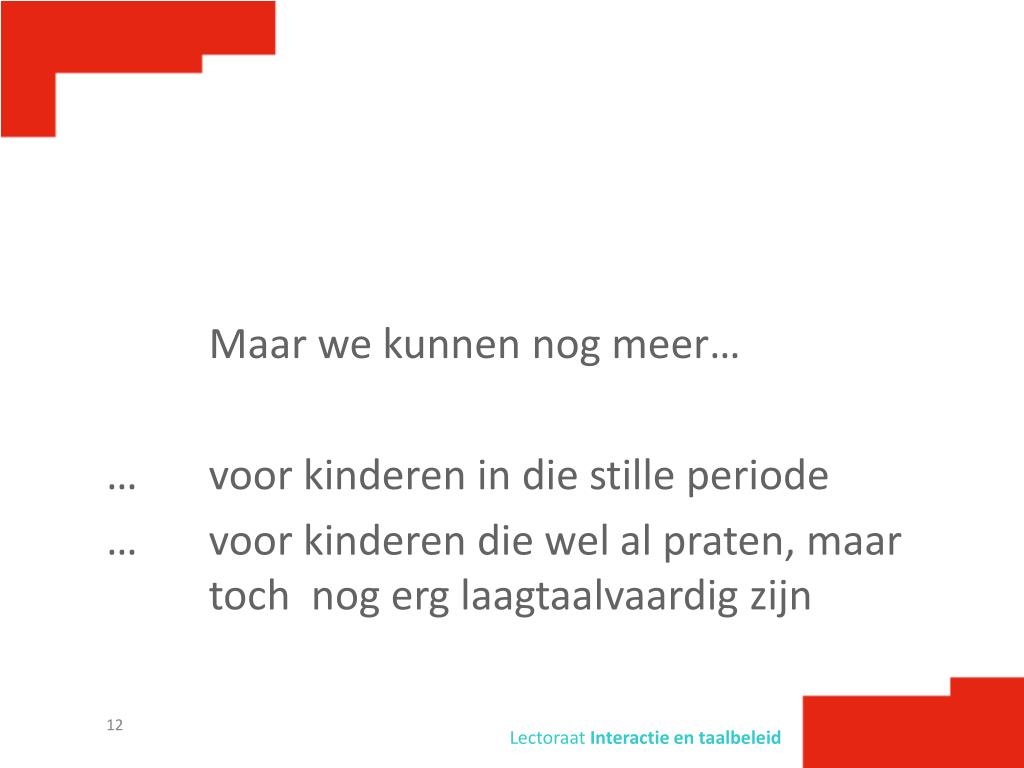 Maar we kunnen nog meer…

… voor kinderen in die stille periode

… voor kinderen die wel al praten, maar toch nog erg laagtaalvaardig zijn

12

Lectoraat Interactie en taalbeleid